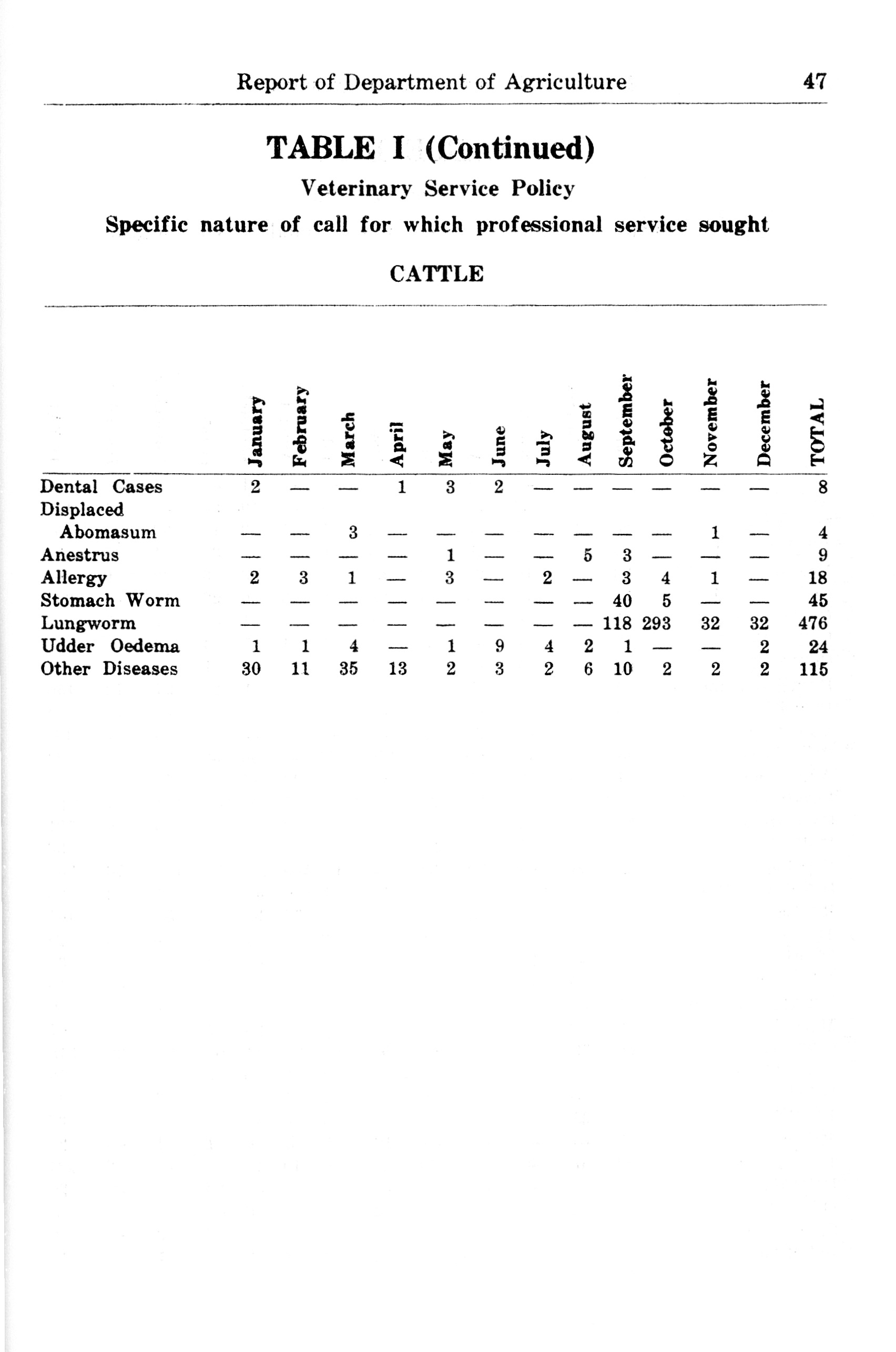 Report of Department of Agriculture 47

TABLE I (Continued)

Veterinary Service Policy

Specific nature of call for which professional service sought

CATTLE

| | January | February | March | April | May | June | July | August | September | October | November | December | TOTAL |
|---|---|---|---|---|---|---|---|---|---|---|---|---|---|
| Dental Cases | 2 | — | — | 1 | 3 | 2 | — | — | — | — | — | — | 8 |
| Displaced Abomasum | — | — | 3 | — | — | — | — | — | — | — | 1 | — | 4 |
| Anestrus | — | — | — | — | 1 | — | — | 5 | 3 | — | — | — | 9 |
| Allergy | 2 | 3 | 1 | — | 3 | — | 2 | — | 3 | 4 | 1 | — | 18 |
| Stomach Worm | — | — | — | — | — | — | — | — | 40 | 5 | — | — | 45 |
| Lungworm | — | — | — | — | — | — | — | — | 118 | 293 | 32 | 32 | 476 |
| Udder Oedema | 1 | 1 | 4 | — | 1 | 9 | 4 | 2 | 1 | — | — | 2 | 24 |
| Other Diseases | 30 | 11 | 35 | 13 | 2 | 3 | 2 | 6 | 10 | 2 | 2 | 2 | 115 |